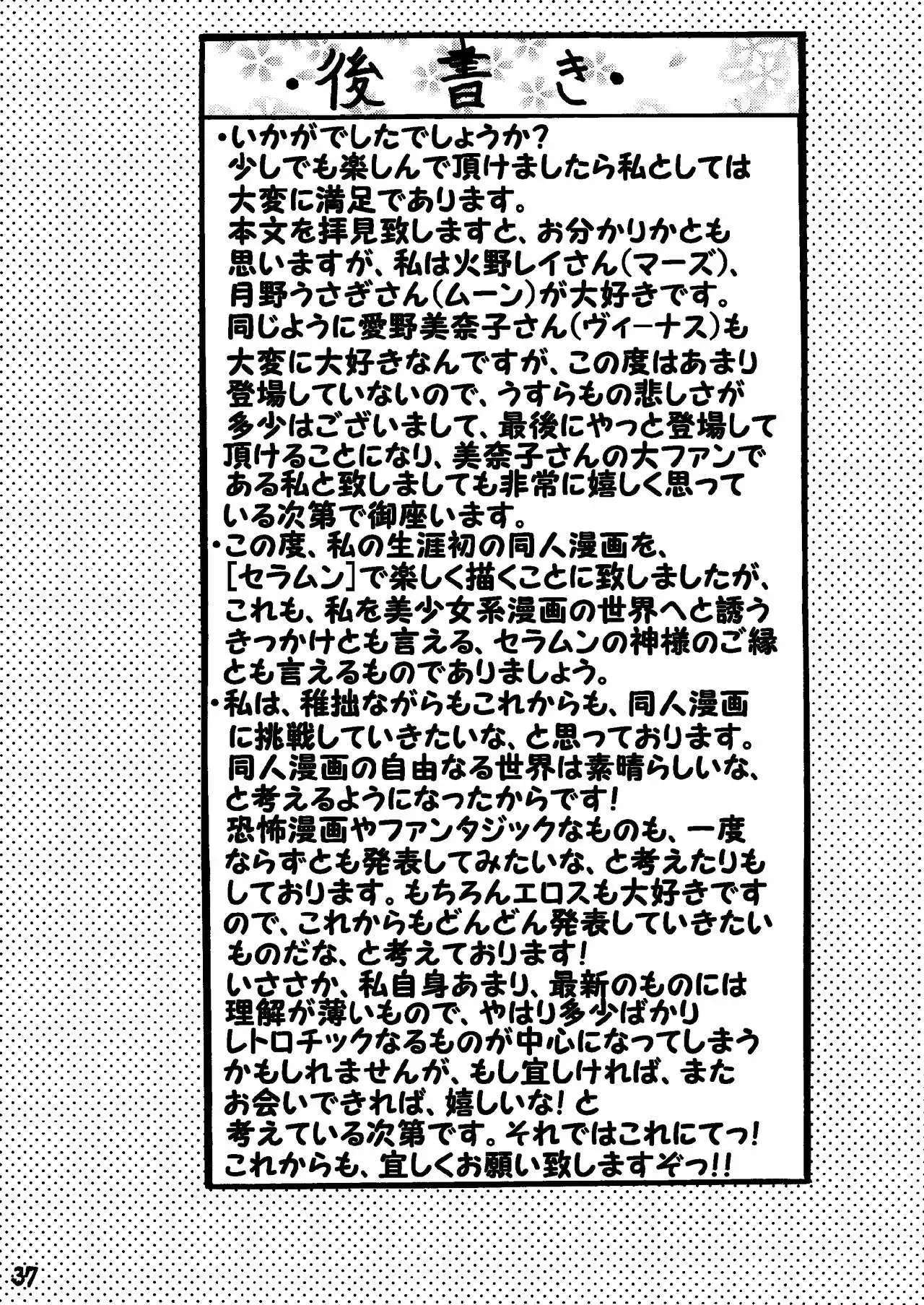 ・後書き・

・いかがでしたでしょうか？
少しでも楽しんで頂けましたら私としては大変に満足であります。
本文を拝見致しますと、お分かりかとも思いますが、私は火野レイさん（マーズ）、月野うさぎさん（ムーン）が大好きです。
同じように愛野美奈子さん（ヴィーナス）も大変に大好きなんですが、この度はあまり登場していないので、うすらもの悲しさが多少はございまして、最後にやっと登場して頂けることになり、美奈子さんの大ファンである私と致しましても非常に嬉しく思っている次第で御座います。
・この度、私の生涯初の同人漫画を、［セラムン］で楽しく描くことに致しましたが、これも、私を美少女系漫画の世界へと誘うきっかけとも言える、セラムンの神様のご縁とも言えるものでありましょう。
・私は、稚拙ながらもこれからも、同人漫画に挑戦していきたいな、と思っております。
同人漫画の自由なる世界は素晴らしいな、と考えるようになったからです！
恐怖漫画やファンタジックなものも、一度ならずとも発表してみたいな、と考えたりもしております。もちろんエロスも大好きですので、これからもどんどん発表していきたいものだな、と考えております！
いささか、私自身あまり、最新のものには理解が薄いもので、やはり多少ばかりレトロチックなるものが中心になってしまうかもしれませんが、もし宜しければ、またお会いできれば、嬉しいな！と考えている次第です。それではこれにてっ！
これからも、宜しくお願い致しますぞっ!!

37